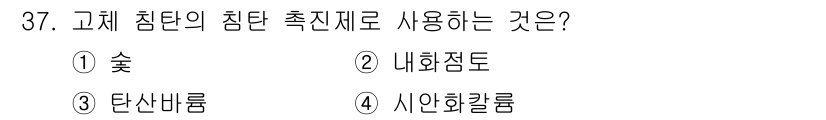 37. 고체 침탄의 침탄 촉진제로 사용하는 것은?

① 숯
② 내화점토
③ 탄산바륨
④ 시안화칼륨